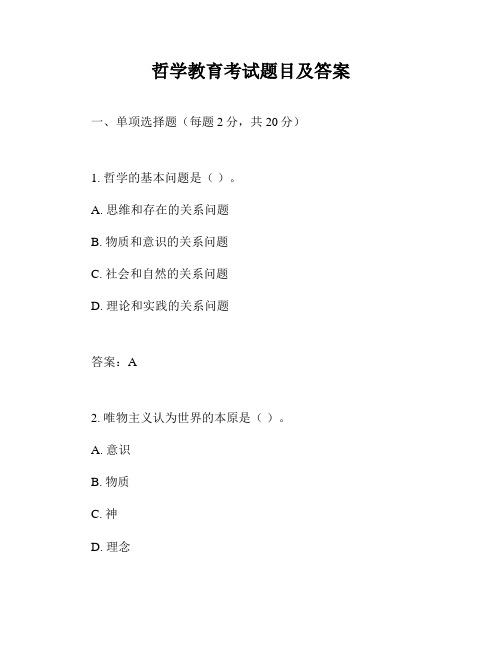 哲学教育考试题目及答案

一、单项选择题（每题 2 分，共 20 分）

1. 哲学的基本问题是（ ）。

A. 思维和存在的关系问题

B. 物质和意识的关系问题

C. 社会和自然的关系问题

D. 理论和实践的关系问题

答案：A

2. 唯物主义认为世界的本原是（ ）。

A. 意识

B. 物质

C. 神

D. 理念